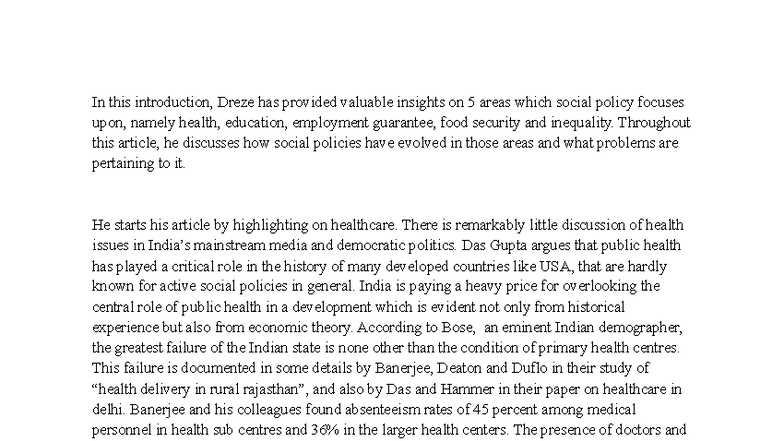 In this introduction, Dreze has provided valuable insights on 5 areas which social policy focuses upon, namely health, education, employment guarantee, food security and inequality. Throughout this article, he discusses how social policies have evolved in those areas and what problems are pertaining to it.

He starts his article by highlighting on healthcare. There is remarkably little discussion of health issues in India's mainstream media and democratic politics. Das Gupta argues that public health has played a critical role in the history of many developed countries like USA, that are hardly known for active social policies in general. India is paying a heavy price for overlooking the central role of public health in a development which is evident not only from historical experience but also from economic theory. According to Bose, an eminent Indian demographer, the greatest failure of the Indian state is none other than the condition of primary health centres. This failure is documented in some details by Banerjee, Deaton and Duflo in their study of "health delivery in rural rajasthan", and also by Das and Hammer in their paper on healthcare in delhi. Banerjee and his colleagues found absenteeism rates of 45 percent among medical personnel in health sub centres and 36% in the larger health centers. The presence of doctors and